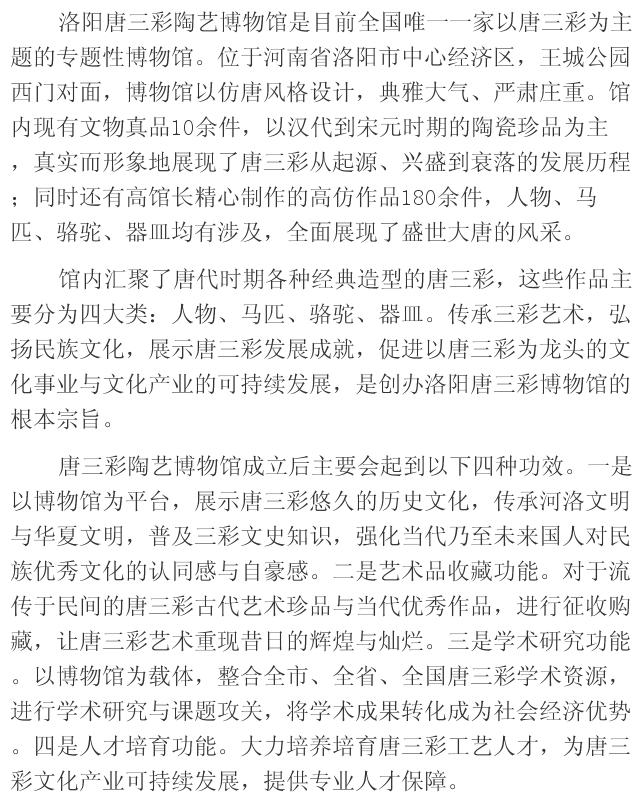 洛阳唐三彩陶艺博物馆是目前全国唯一一家以唐三彩为主题的专题性博物馆。位于河南省洛阳市中心经济区，王城公园西门对面，博物馆以仿唐风格设计，典雅大气、严肃庄重。馆内现有文物真品10余件，以汉代到宋元时期的陶瓷珍品为主，真实而形象地展现了唐三彩从起源、兴盛到衰落的发展历程；同时还有高馆长精心制作的高仿作品180余件，人物、马匹、骆驼、器皿均有涉及，全面展现了盛世大唐的风采。

馆内汇聚了唐代时期各种经典造型的唐三彩，这些作品主要分为四大类：人物、马匹、骆驼、器皿。传承三彩艺术，弘扬民族文化，展示唐三彩发展成就，促进以唐三彩为龙头的文化事业与文化产业的可持续发展，是创办洛阳唐三彩博物馆的根本宗旨。

唐三彩陶艺博物馆成立后主要会起到以下四种功效。一是以博物馆为平台，展示唐三彩悠久的历史文化，传承河洛文明与华夏文明，普及三彩文史知识，强化当代乃至未来国人对民族优秀文化的认同感与自豪感。二是艺术品收藏功能。对于流传于民间的唐三彩古代艺术珍品与当代优秀作品，进行征收购藏，让唐三彩艺术重现昔日的辉煌与灿烂。三是学术研究功能。以博物馆为载体，整合全市、全省、全国唐三彩学术资源，进行学术研究与课题攻关，将学术成果转化成为社会经济优势。四是人才培育功能。大力培养培育唐三彩工艺人才，为唐三彩文化产业可持续发展，提供专业人才保障。